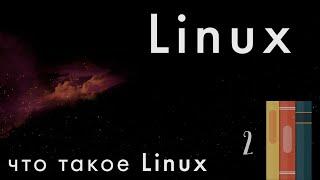 Linux

2

что такое Linux